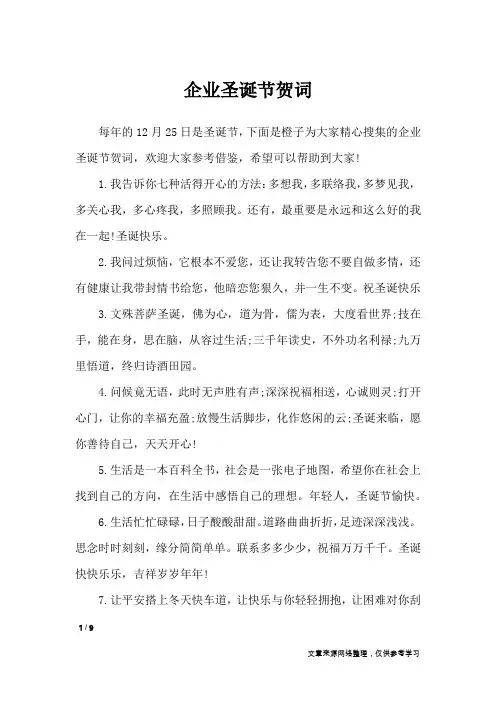 企业圣诞节贺词

每年的12月25日是圣诞节，下面是橙子为大家精心搜集的企业圣诞节贺词，欢迎大家参考借鉴，希望可以帮助到大家!

1.我告诉你七种活得开心的方法:多想我，多联络我，多梦见我，多关心我，多心疼我，多照顾我。还有，最重要是永远和这么好的我在一起!圣诞快乐。

2.我问过烦恼，它根本不爱您，还让我转告您不要自做多情，还有健康让我带封情书给您，他暗恋您狠久，并一生不变。祝圣诞快乐

3.文殊菩萨圣诞，佛为心，道为骨，儒为表，大度看世界;技在手，能在身，思在脑，从容过生活;三千年读史，不外功名利禄;九万里悟道，终归诗酒田园。

4.问候竟无语，此时无声胜有声;深深祝福相送，心诚则灵;打开心门，让你的幸福充盈;放慢生活脚步，化作悠闲的云;圣诞来临，愿你善待自己，天天开心!

5.生活是一本百科全书，社会是一张电子地图，希望你在社会上找到自己的方向，在生活中感悟自己的理想。年轻人，圣诞节愉快。

6.生活忙忙碌碌，日子酸酸甜甜。道路曲曲折折，足迹深深浅浅。思念时时刻刻，缘分简简单单。联系多多少少，祝福万万千千。圣诞快快乐乐，吉祥岁岁年年!

7.让平安搭上冬天快车道，让快乐与你轻轻拥抱，让困难对你刮

1 / 9

文章来源网络整理，仅供参考学习